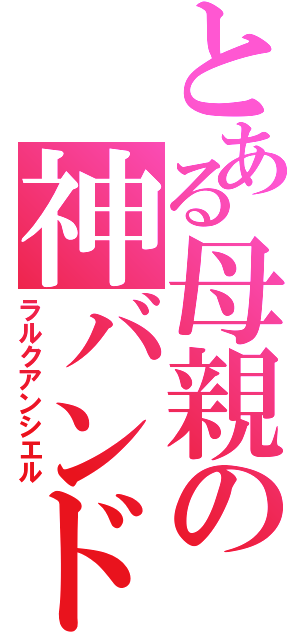 とある母親の神バンド
ラルクアンシエル